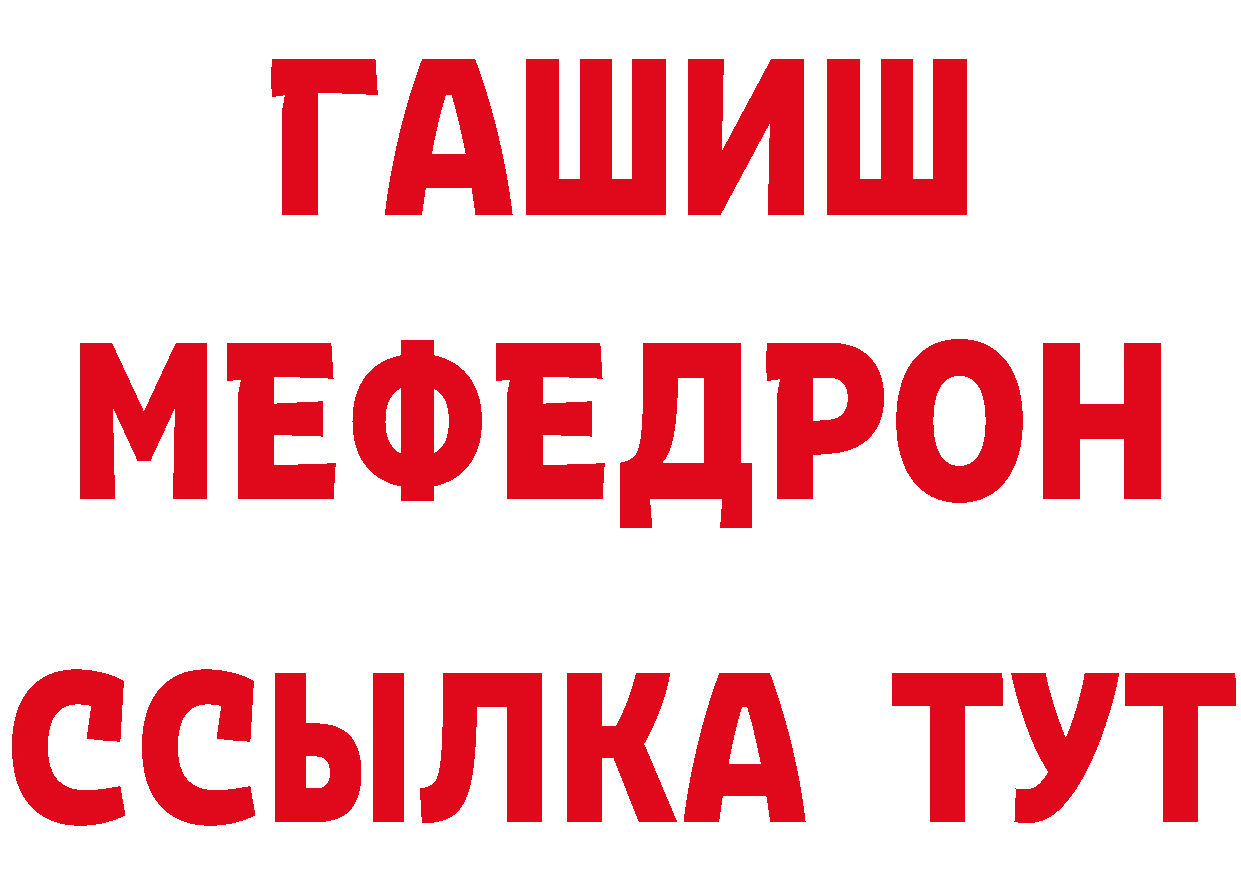 ГАШИШ
МЕФЕДРОН
ССЫЛКА ТУТ